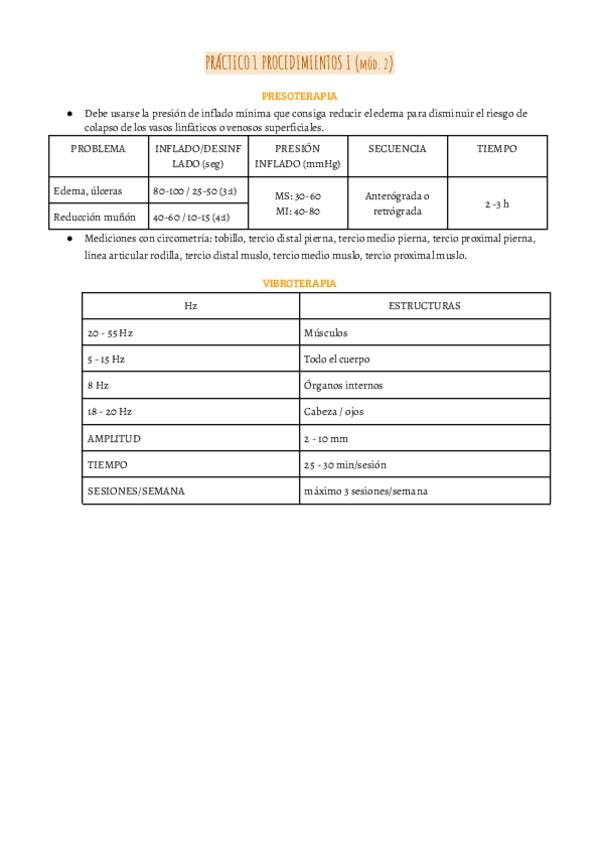 PRÁCTICO 1 PROCEDIMIENTOS I (MÓD. 2)

PRESOTERAPIA

● Debe usarse la presión de inflado mínima que consiga reducir el edema para disminuir el riesgo de colapso de los vasos linfáticos o venosos superficiales.

| PROBLEMA | INFLADO/DESINFLADO (seg) | PRESIÓN INFLADO (mmHg) | SECUENCIA | TIEMPO |
|---|---|---|---|---|
| Edema, úlceras | 80-100 / 25-50 (3:1) | MS: 30-60 MI: 40-80 | Anterógrada o retrógrada | 2 -3 h |
| Reducción muñón | 40-60 / 10-15 (4:1) | | | |

● Mediciones con circometría: tobillo, tercio distal pierna, tercio medio pierna, tercio proximal pierna, línea articular rodilla, tercio distal muslo, tercio medio muslo, tercio proximal muslo.

VIBROTERAPIA

| Hz | ESTRUCTURAS |
|---|---|
| 20 - 55 Hz | Músculos |
| 5 - 15 Hz | Todo el cuerpo |
| 8 Hz | Órganos internos |
| 18 - 20 Hz | Cabeza / ojos |
| AMPLITUD | 2 - 10 mm |
| TIEMPO | 25 - 30 min/sesión |
| SESIONES/SEMANA | máximo 3 sesiones/semana |